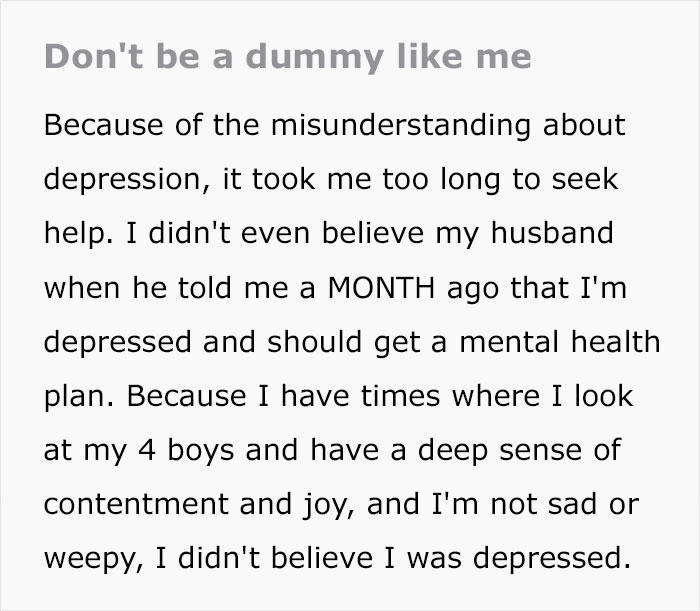 Don't be a dummy like me

Because of the misunderstanding about depression, it took me too long to seek help. I didn't even believe my husband when he told me a MONTH ago that I'm depressed and should get a mental health plan. Because I have times where I look at my 4 boys and have a deep sense of contentment and joy, and I'm not sad or weepy, I didn't believe I was depressed.